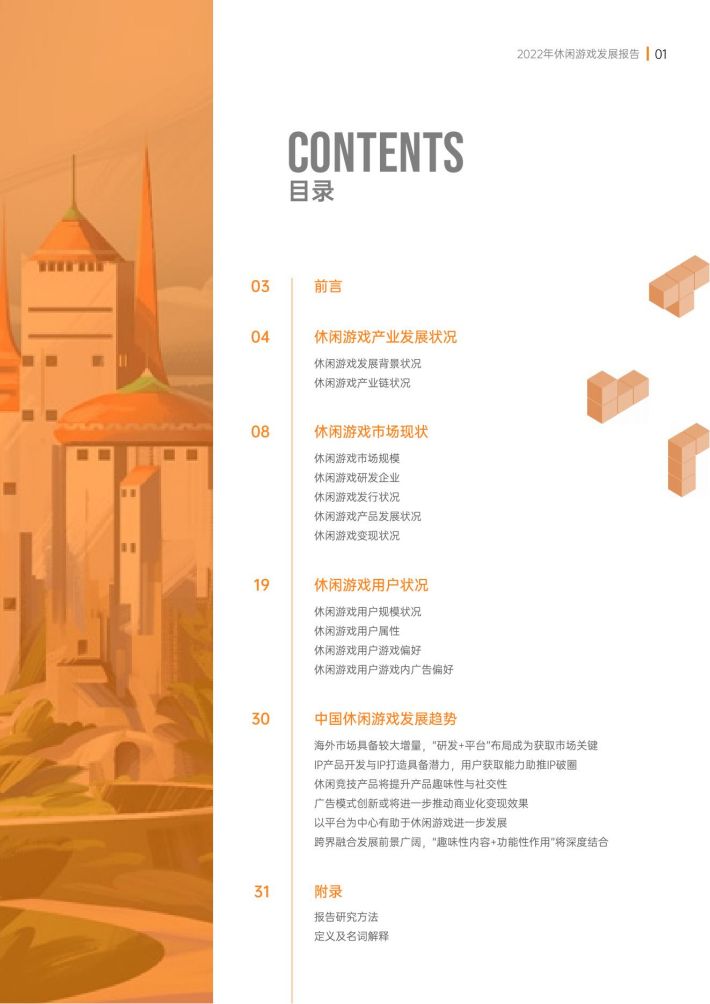 2022年休闲游戏发展报告 | 01

CONTENTS
目录

03 前言

04 休闲游戏产业发展状况
休闲游戏发展背景状况
休闲游戏产业链状况

08 休闲游戏市场现状
休闲游戏市场规模
休闲游戏研发企业
休闲游戏发行状况
休闲游戏产品发展状况
休闲游戏变现状况

19 休闲游戏用户状况
休闲游戏用户规模状况
休闲游戏用户属性
休闲游戏用户游戏偏好
休闲游戏用户游戏内广告偏好

30 中国休闲游戏发展趋势
海外市场具备较大增量，"研发+平台"布局成为获取市场关键
IP产品开发与IP打造具备潜力，用户获取能力助推IP破圈
休闲竞技产品将提升产品趣味性与社交性
广告模式创新或将进一步推动商业化变现效果
以平台为中心有助于休闲游戏进一步发展
跨界融合发展前景广阔，"趣味性内容+功能性作用"将深度结合

31 附录
报告研究方法
定义及名词解释